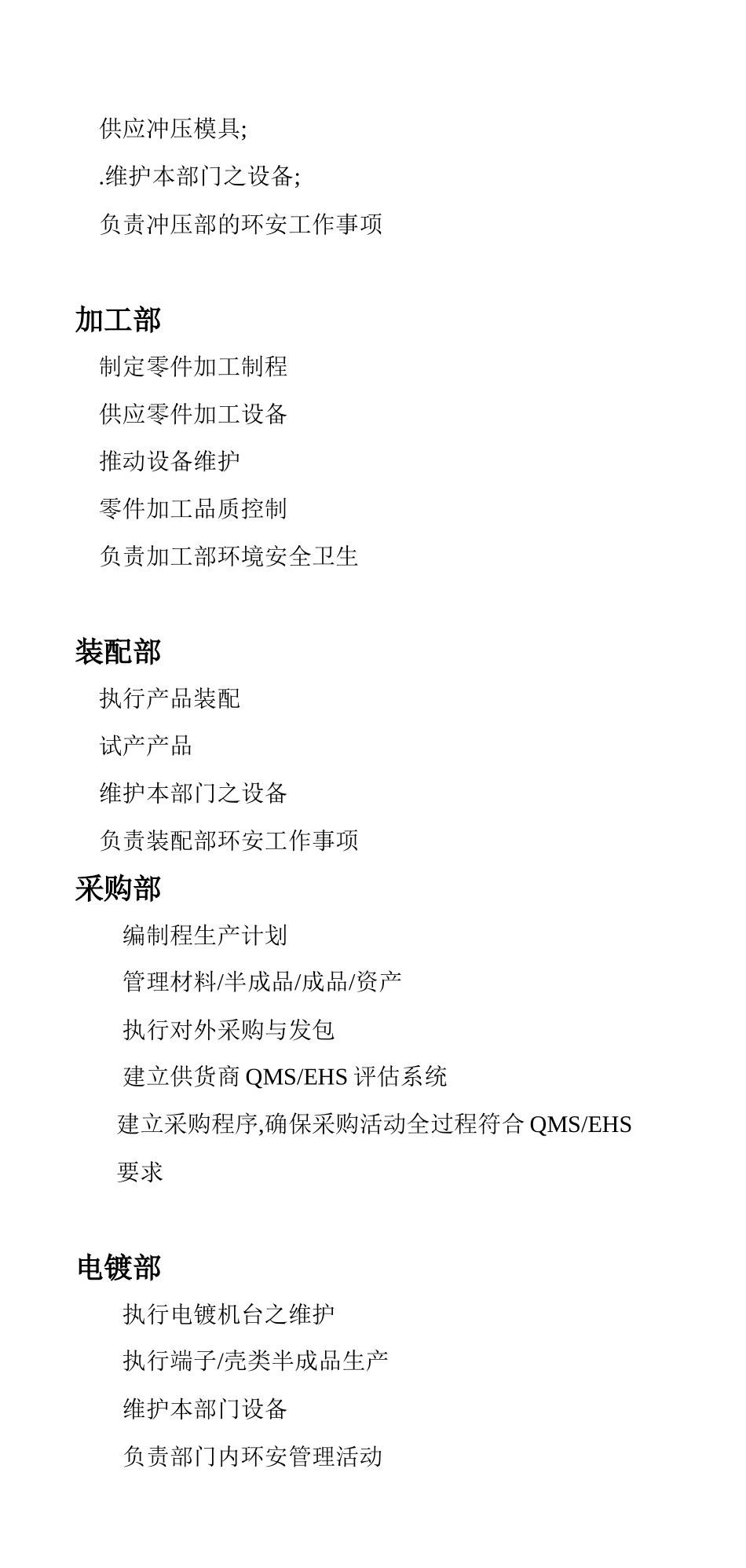 供应冲压模具;

.维护本部门之设备;

负责冲压部的环安工作事项

加工部

制定零件加工制程

供应零件加工设备

推动设备维护

零件加工品质控制

负责加工部环境安全卫生

装配部

执行产品装配

试产产品

维护本部门之设备

负责装配部环安工作事项

采购部

编制程生产计划

管理材料/半成品/成品/资产

执行对外采购与发包

建立供货商 QMS/EHS 评估系统

建立采购程序,确保采购活动全过程符合 QMS/EHS 要求

电镀部

执行电镀机台之维护

执行端子/壳类半成品生产

维护本部门设备

负责部门内环安管理活动